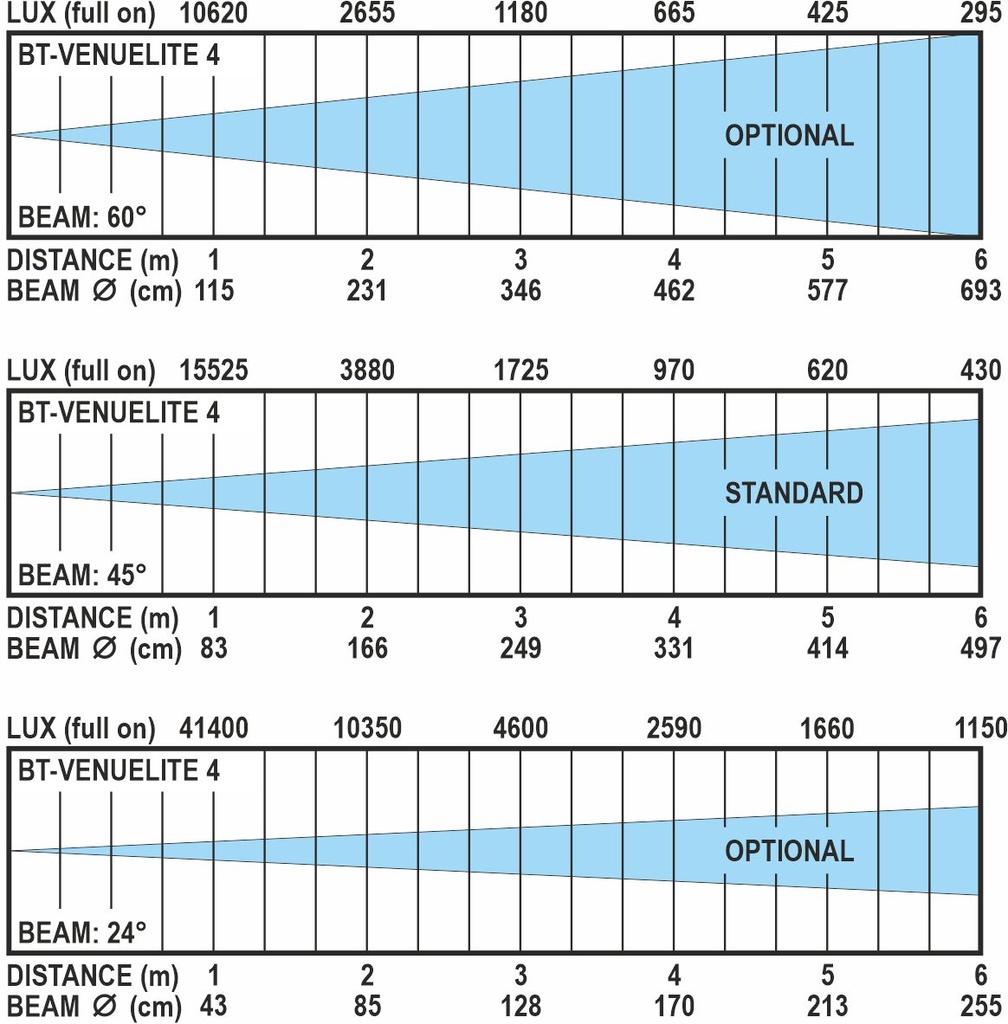 LUX (full on) 10620 2655 1180 665 425 295

BT-VENUELITE 4

OPTIONAL

BEAM: 60°

DISTANCE (m) 1 2 3 4 5 6
BEAM ∅ (cm) 115 231 346 462 577 693

LUX (full on) 15525 3880 1725 970 620 430

BT-VENUELITE 4

STANDARD

BEAM: 45°

DISTANCE (m) 1 2 3 4 5 6
BEAM ∅ (cm) 83 166 249 331 414 497

LUX (full on) 41400 10350 4600 2590 1660 1150

BT-VENUELITE 4

OPTIONAL

BEAM: 24°

DISTANCE (m) 1 2 3 4 5 6
BEAM ∅ (cm) 43 85 128 170 213 255